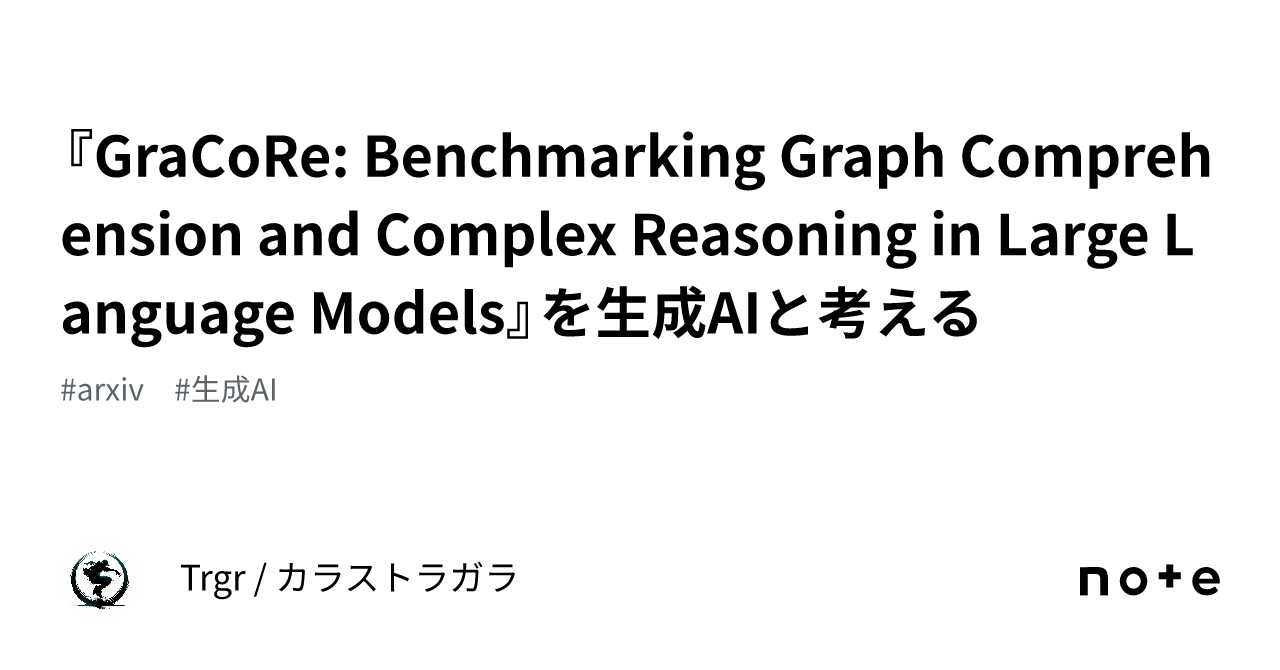 『GraCoRe: Benchmarking Graph Comprehension and Complex Reasoning in Large Language Models』を生成AIと考える

#arxiv #生成AI

Trgr / カラストラガラ

note